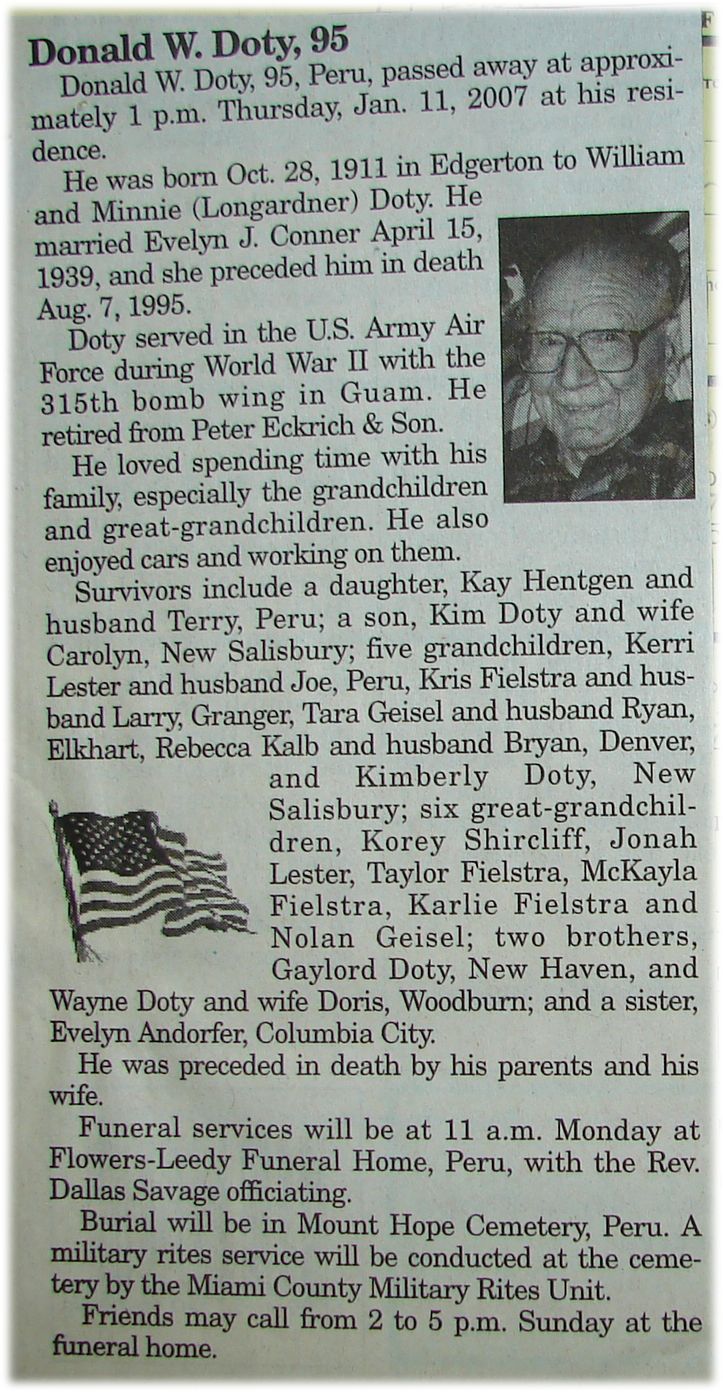 Donald W. Doty, 95

Donald W. Doty, 95, Peru, passed away at approximately 1 p.m. Thursday, Jan. 11, 2007 at his residence.

He was born Oct. 28, 1911 in Edgerton to William and Minnie (Longardner) Doty. He married Evelyn J. Conner April 15, 1939, and she preceded him in death Aug. 7, 1995.

Doty served in the U.S. Army Air Force during World War II with the 315th bomb wing in Guam. He retired from Peter Eckrich & Son.

He loved spending time with his family, especially the grandchildren and great-grandchildren. He also enjoyed cars and working on them.

Survivors include a daughter, Kay Hentgen and husband Terry, Peru; a son, Kim Doty and wife Carolyn, New Salisbury; five grandchildren, Kerri Lester and husband Joe, Peru, Kris Fielstra and husband Larry, Granger, Tara Geisel and husband Ryan, Elkhart, Rebecca Kalb and husband Bryan, Denver, and Kimberly Doty, New Salisbury; six great-grandchildren, Korey Shircliff, Jonah Lester, Taylor Fielstra, McKayla Fielstra, Karlie Fielstra and Nolan Geisel; two brothers, Gaylord Doty, New Haven, and Wayne Doty and wife Doris, Woodburn; and a sister, Evelyn Andorfer, Columbia City.

He was preceded in death by his parents and his wife.

Funeral services will be at 11 a.m. Monday at Flowers-Leedy Funeral Home, Peru, with the Rev. Dallas Savage officiating.

Burial will be in Mount Hope Cemetery, Peru. A military rites service will be conducted at the cemetery by the Miami County Military Rites Unit.

Friends may call from 2 to 5 p.m. Sunday at the funeral home.